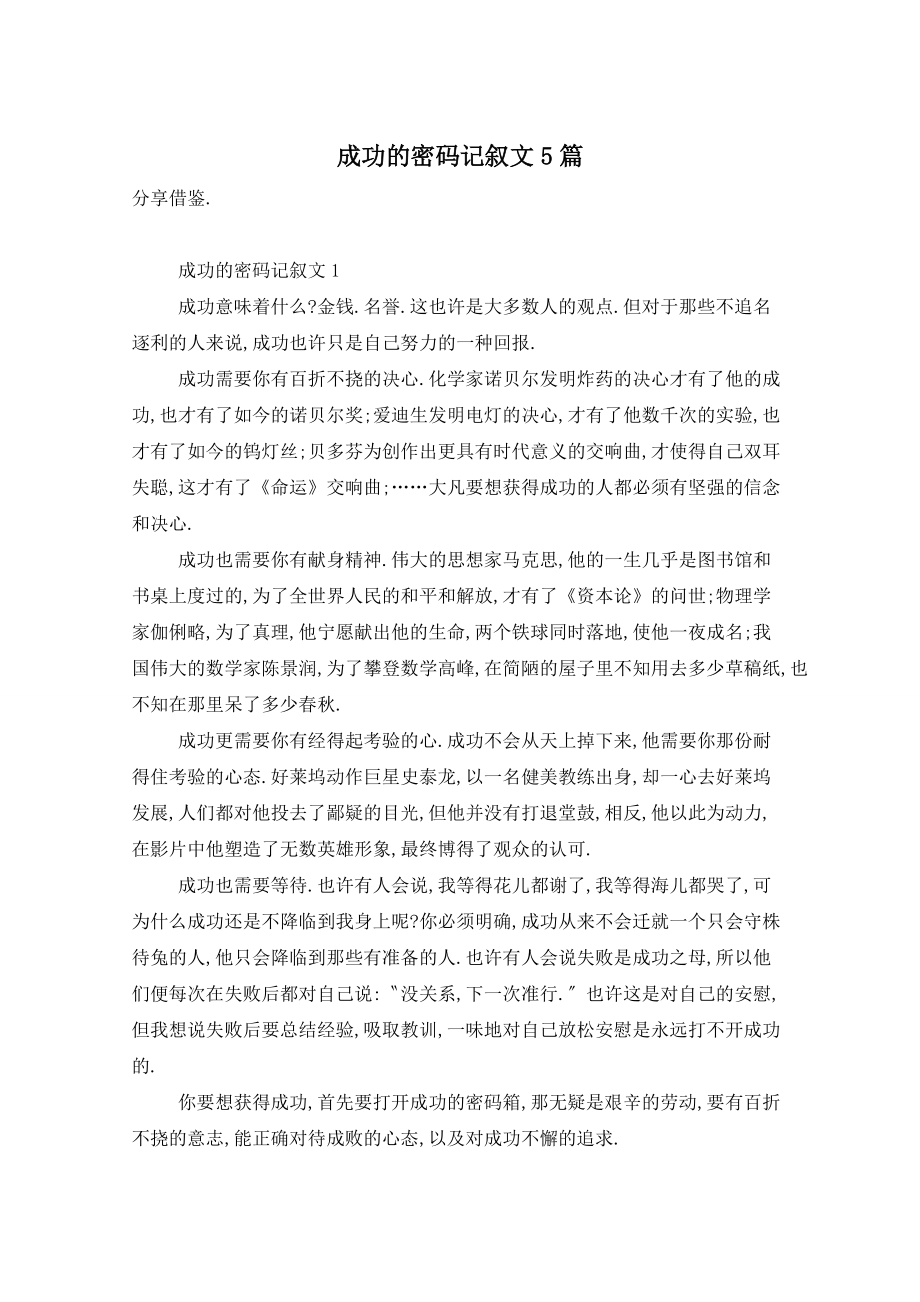 成功的密码记叙文5篇

分享借鉴.

成功的密码记叙文1

成功意味着什么?金钱.名誉.这也许是大多数人的观点.但对于那些不追名逐利的人来说,成功也许只是自己努力的一种回报.

成功需要你有百折不挠的决心.化学家诺贝尔发明炸药的决心才有了他的成功,也才有了如今的诺贝尔奖;爱迪生发明电灯的决心,才有了他数千次的实验,也才有了如今的钨灯丝;贝多芬为创作出更具有时代意义的交响曲,才使得自己双耳失聪,这才有了《命运》交响曲;……大凡要想获得成功的人都必须有坚强的信念和决心.

成功也需要你有献身精神.伟大的思想家马克思,他的一生几乎是图书馆和书桌上度过的,为了全世界人民的和平和解放,才有了《资本论》的问世;物理学家伽俐略,为了真理,他宁愿献出他的生命,两个铁球同时落地,使他一夜成名;我国伟大的数学家陈景润,为了攀登数学高峰,在简陋的屋子里不知用去多少草稿纸,也不知在那里呆了多少春秋.

成功更需要你有经得起考验的心.成功不会从天上掉下来,他需要你那份耐得住考验的心态.好莱坞动作巨星史泰龙,以一名健美教练出身,却一心去好莱坞发展,人们都对他投去了鄙疑的目光,但他并没有打退堂鼓,相反,他以此为动力,在影片中他塑造了无数英雄形象,最终博得了观众的认可.

成功也需要等待.也许有人会说,我等得花儿都谢了,我等得海儿都哭了,可为什么成功还是不降临到我身上呢?你必须明确,成功从来不会迁就一个只会守株待兔的人,他只会降临到那些有准备的人.也许有人会说失败是成功之母,所以他们便每次在失败后都对自己说:〝没关系,下一次准行.〞也许这是对自己的安慰,但我想说失败后要总结经验,吸取教训,一味地对自己放松安慰是永远打不开成功的.

你要想获得成功,首先要打开成功的密码箱,那无疑是艰辛的劳动,要有百折不挠的意志,能正确对待成败的心态,以及对成功不懈的追求.